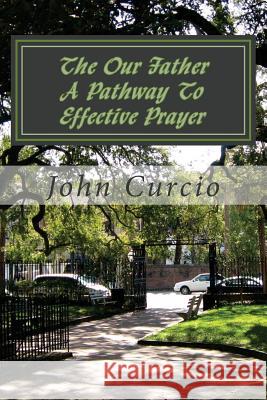 The Our Father
A Pathway To
Effective Prayer

John Curcio

Kraina Książek